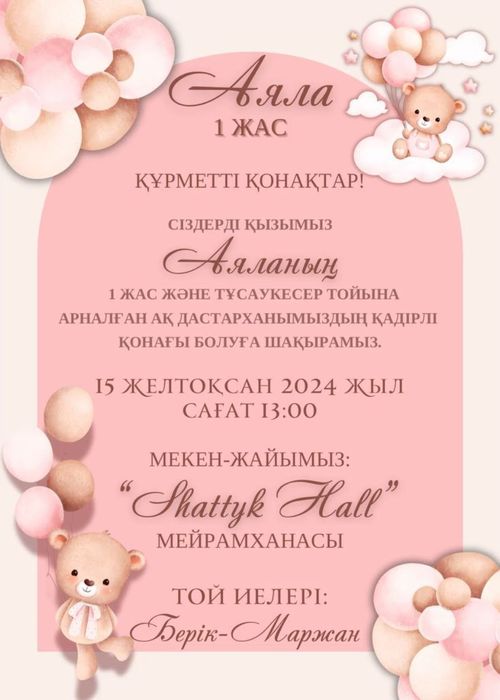 Аяла
1 ЖАС

ҚҰРМЕТТІ ҚОНАҚТАР!

СІЗДЕРДІ ҚЫЗЫМЫЗ

Аяланың

1 ЖАС ЖӘНЕ ТҰСАУКЕСЕР ТОЙЫНА АРНАЛҒАН АҚ ДАСТАРХАНЫМЫЗДЫҢ ҚАДІРЛІ ҚОНАҒЫ БОЛУҒА ШАҚЫРАМЫЗ.

15 ЖЕЛТОҚСАН 2024 ЖЫЛ
САҒАТ 13:00

МЕКЕН-ЖАЙЫМЫЗ:
"Shattyk Hall"
МЕЙРАМХАНАСЫ

ТОЙ ИЕЛЕРІ:
Берік-Маржан